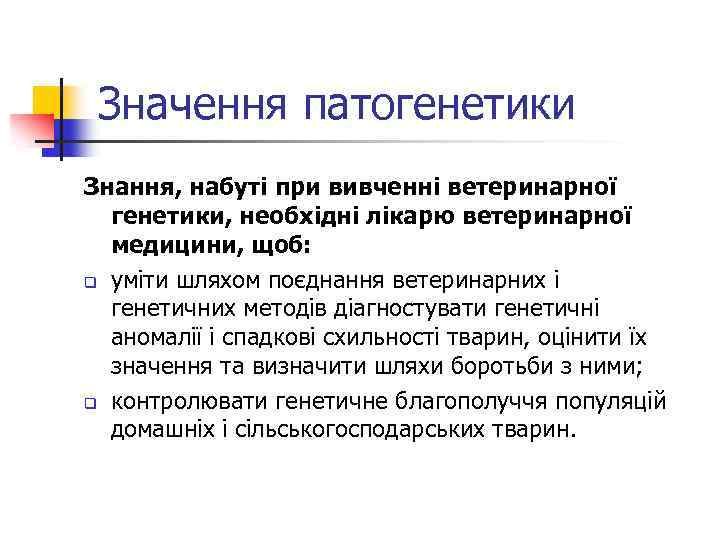 Значення патогенетики

Знання, набуті при вивченні ветеринарної генетики, необхідні лікарю ветеринарної медицини, щоб:

уміти шляхом поєднання ветеринарних і генетичних методів діагностувати генетичні аномалії і спадкові схильності тварин, оцінити їх значення та визначити шляхи боротьби з ними;

контролювати генетичне благополуччя популяцій домашніх і сільськогосподарських тварин.